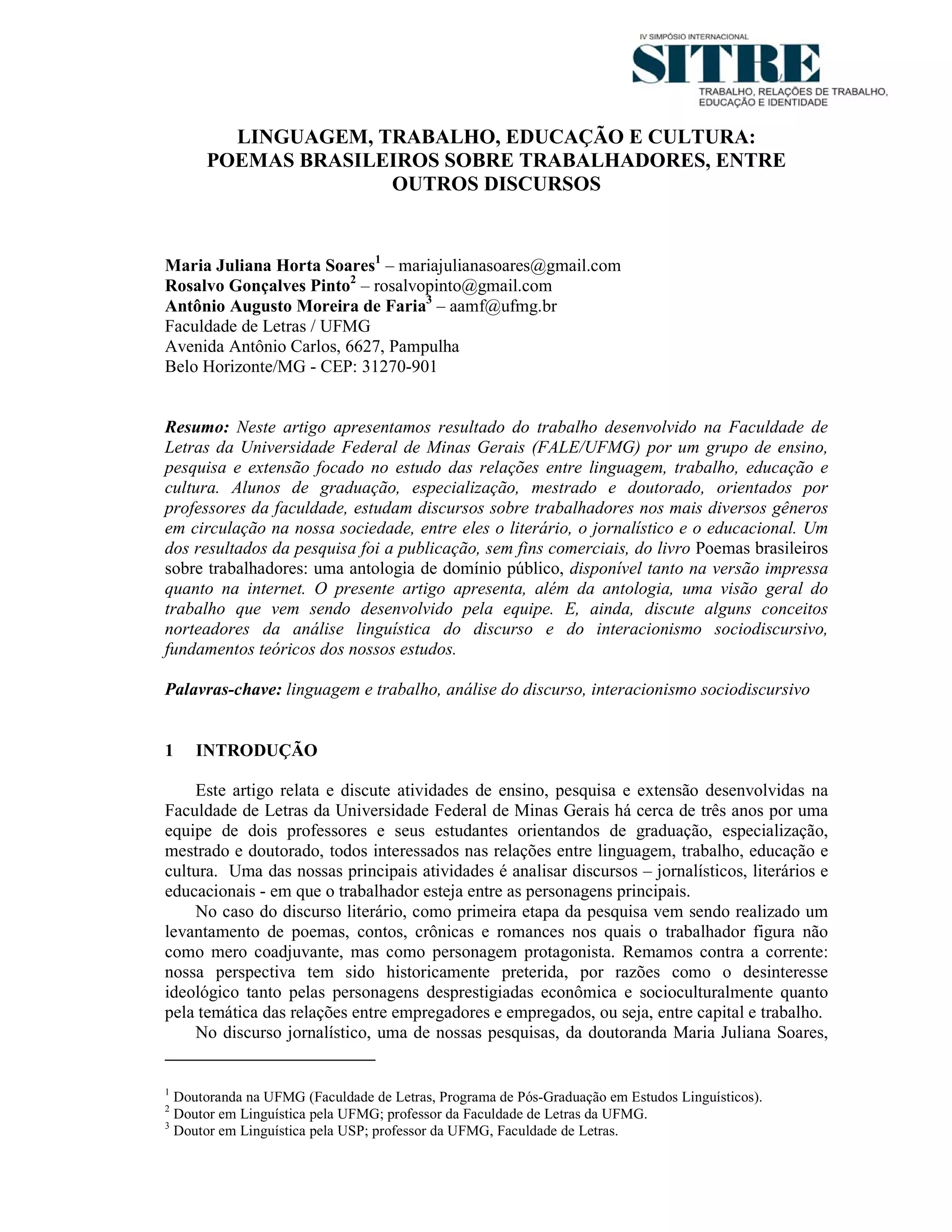 IV SIMPÓSIO INTERNACIONAL
SITRE
TRABALHO, RELAÇÕES DE TRABALHO, EDUCAÇÃO E IDENTIDADE

LINGUAGEM, TRABALHO, EDUCAÇÃO E CULTURA: POEMAS BRASILEIROS SOBRE TRABALHADORES, ENTRE OUTROS DISCURSOS

Maria Juliana Horta Soares$^1$ – mariajulianasoares@gmail.com
Rosalvo Gonçalves Pinto$^2$ – rosalvopinto@gmail.com
Antônio Augusto Moreira de Faria$^3$ – aamf@ufmg.br
Faculdade de Letras / UFMG
Avenida Antônio Carlos, 6627, Pampulha
Belo Horizonte/MG - CEP: 31270-901

Resumo: Neste artigo apresentamos resultado do trabalho desenvolvido na Faculdade de Letras da Universidade Federal de Minas Gerais (FALE/UFMG) por um grupo de ensino, pesquisa e extensão focado no estudo das relações entre linguagem, trabalho, educação e cultura. Alunos de graduação, especialização, mestrado e doutorado, orientados por professores da faculdade, estudam discursos sobre trabalhadores nos mais diversos gêneros em circulação na nossa sociedade, entre eles o literário, o jornalístico e o educacional. Um dos resultados da pesquisa foi a publicação, sem fins comerciais, do livro Poemas brasileiros sobre trabalhadores: uma antologia de domínio público, disponível tanto na versão impressa quanto na internet. O presente artigo apresenta, além da antologia, uma visão geral do trabalho que vem sendo desenvolvido pela equipe. E, ainda, discute alguns conceitos norteadores da análise linguística do discurso e do interacionismo sociodiscursivo, fundamentos teóricos dos nossos estudos.

Palavras-chave: linguagem e trabalho, análise do discurso, interacionismo sociodiscursivo

1 INTRODUÇÃO

Este artigo relata e discute atividades de ensino, pesquisa e extensão desenvolvidas na Faculdade de Letras da Universidade Federal de Minas Gerais há cerca de três anos por uma equipe de dois professores e seus estudantes orientandos de graduação, especialização, mestrado e doutorado, todos interessados nas relações entre linguagem, trabalho, educação e cultura. Uma das nossas principais atividades é analisar discursos – jornalísticos, literários e educacionais - em que o trabalhador esteja entre as personagens principais.

No caso do discurso literário, como primeira etapa da pesquisa vem sendo realizado um levantamento de poemas, contos, crônicas e romances nos quais o trabalhador figura não como mero coadjuvante, mas como personagem protagonista. Remamos contra a corrente: nossa perspectiva tem sido historicamente preterida, por razões como o desinteresse ideológico tanto pelas personagens desprestigiadas econômica e socioculturalmente quanto pela temática das relações entre empregadores e empregados, ou seja, entre capital e trabalho.

No discurso jornalístico, uma de nossas pesquisas, da doutoranda Maria Juliana Soares,

$^1$ Doutoranda na UFMG (Faculdade de Letras, Programa de Pós-Graduação em Estudos Linguísticos).
$^2$ Doutor em Linguística pela UFMG; professor da Faculdade de Letras da UFMG.
$^3$ Doutor em Linguística pela USP; professor da UFMG, Faculdade de Letras.